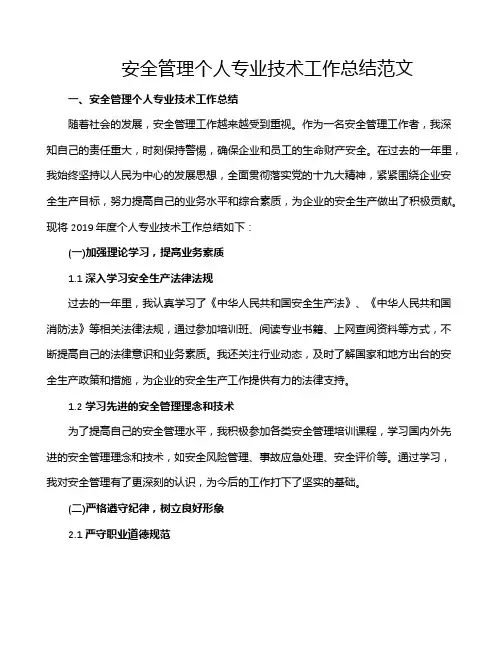 安全管理个人专业技术工作总结范文

一、安全管理个人专业技术工作总结

随着社会的发展，安全管理工作越来越受到重视。作为一名安全管理工作者，我深知自己的责任重大，时刻保持警惕，确保企业和员工的生命财产安全。在过去的一年里，我始终坚持以人民为中心的发展思想，全面贯彻落实党的十九大精神，紧紧围绕企业安全生产目标，努力提高自己的业务水平和综合素质，为企业的安全生产做出了积极贡献。现将 2019 年度个人专业技术工作总结如下：

(一)加强理论学习，提高业务素质

1.1 深入学习安全生产法律法规

过去的一年里，我认真学习了《中华人民共和国安全生产法》、《中华人民共和国消防法》等相关法律法规，通过参加培训班、阅读专业书籍、上网查阅资料等方式，不断提高自己的法律意识和业务素质。我还关注行业动态，及时了解国家和地方出台的安全生产政策和措施，为企业的安全生产工作提供有力的法律支持。

1.2 学习先进的安全管理理念和技术

为了提高自己的安全管理水平，我积极参加各类安全管理培训课程，学习国内外先进的安全管理理念和技术，如安全风险管理、事故应急处理、安全评价等。通过学习，我对安全管理有了更深刻的认识，为今后的工作打下了坚实的基础。

(二)严格遵守纪律，树立良好形象

2.1 严守职业道德规范